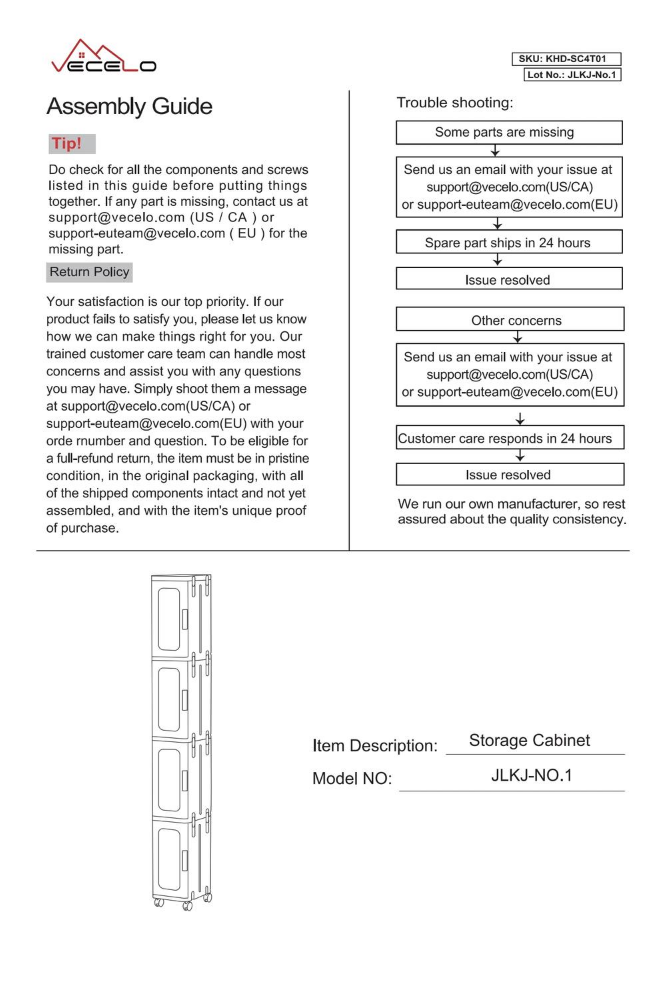 VECELO

SKU: KHD-SC4T01
Lot No.: JLKJ-No.1

Assembly Guide

Tip!

Do check for all the components and screws listed in this guide before putting things together. If any part is missing, contact us at support@vecelo.com (US / CA ) or support-euteam@vecelo.com ( EU ) for the missing part.

Return Policy

Your satisfaction is our top priority. If our product fails to satisfy you, please let us know how we can make things right for you. Our trained customer care team can handle most concerns and assist you with any questions you may have. Simply shoot them a message at support@vecelo.com(US/CA) or support-euteam@vecelo.com(EU) with your orde rnumber and question. To be eligible for a full-refund return, the item must be in pristine condition, in the original packaging, with all of the shipped components intact and not yet assembled, and with the item's unique proof of purchase.

Trouble shooting:

Some parts are missing

Send us an email with your issue at support@vecelo.com(US/CA) or support-euteam@vecelo.com(EU)

Spare part ships in 24 hours

Issue resolved

Other concerns

Send us an email with your issue at support@vecelo.com(US/CA) or support-euteam@vecelo.com(EU)

Customer care responds in 24 hours

Issue resolved

We run our own manufacturer, so rest assured about the quality consistency.

Item Description: Storage Cabinet

Model NO: JLKJ-NO.1